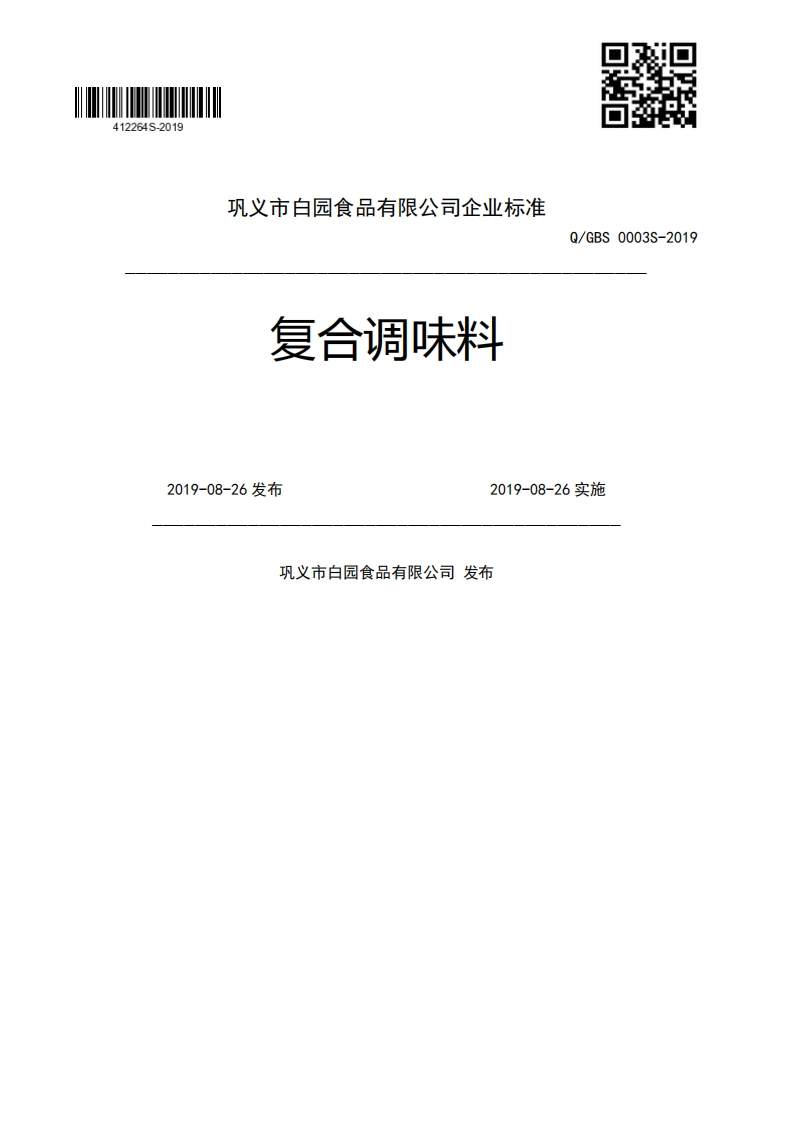 412264S-2019

巩义市白园食品有限公司企业标准

Q/GBS 0003S-2019

复合调味料

2019-08-26 发布

2019-08-26 实施

巩义市白园食品有限公司 发布